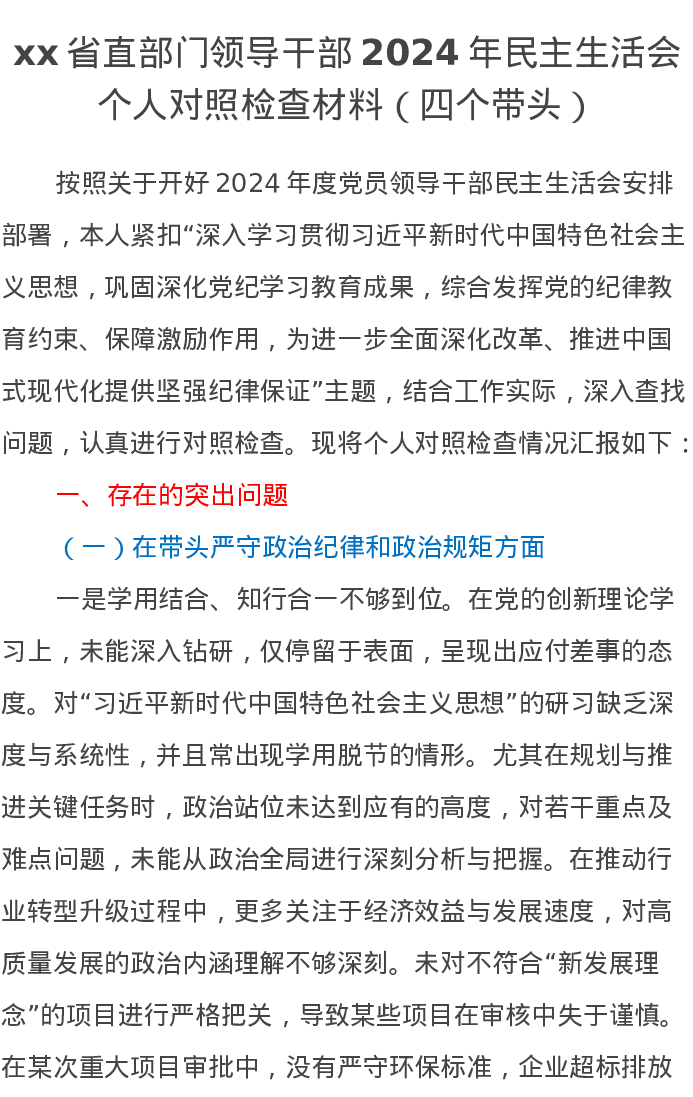 xx 省直部门领导干部 2024 年民主生活会个人对照检查材料（四个带头）

按照关于开好 2024 年度党员领导干部民主生活会安排部署，本人紧扣“深入学习贯彻习近平新时代中国特色社会主义思想，巩固深化党纪学习教育成果，综合发挥党的纪律教育约束、保障激励作用，为进一步全面深化改革、推进中国式现代化提供坚强纪律保证”主题，结合工作实际，深入查找问题，认真进行对照检查。现将个人对照检查情况汇报如下：

一、存在的突出问题

（一）在带头严守政治纪律和政治规矩方面

一是学用结合、知行合一不够到位。在党的创新理论学习上，未能深入钻研，仅停留于表面，呈现出应付差事的态度。对“习近平新时代中国特色社会主义思想”的研习缺乏深度与系统性，并且常出现学用脱节的情形。尤其在规划与推进关键任务时，政治站位未达到应有的高度，对若干重点及难点问题，未能从政治全局进行深刻分析与把握。在推动行业转型升级过程中，更多关注于经济效益与发展速度，对高质量发展的政治内涵理解不够深刻。未对不符合“新发展理念”的项目进行严格把关，导致某些项目在审核中失于谨慎。在某次重大项目审批中，没有严守环保标准，企业超标排放